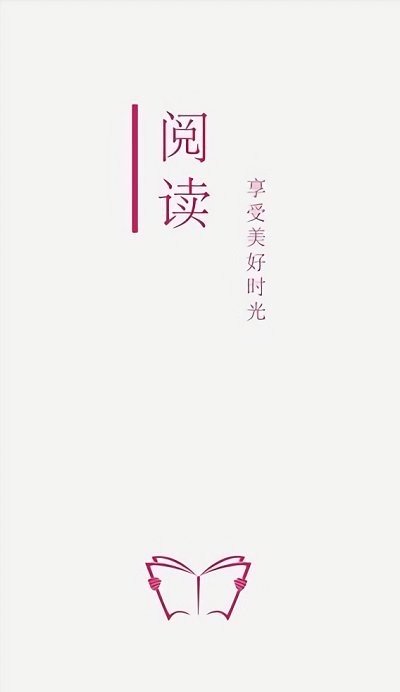 阅读

享受美好时光